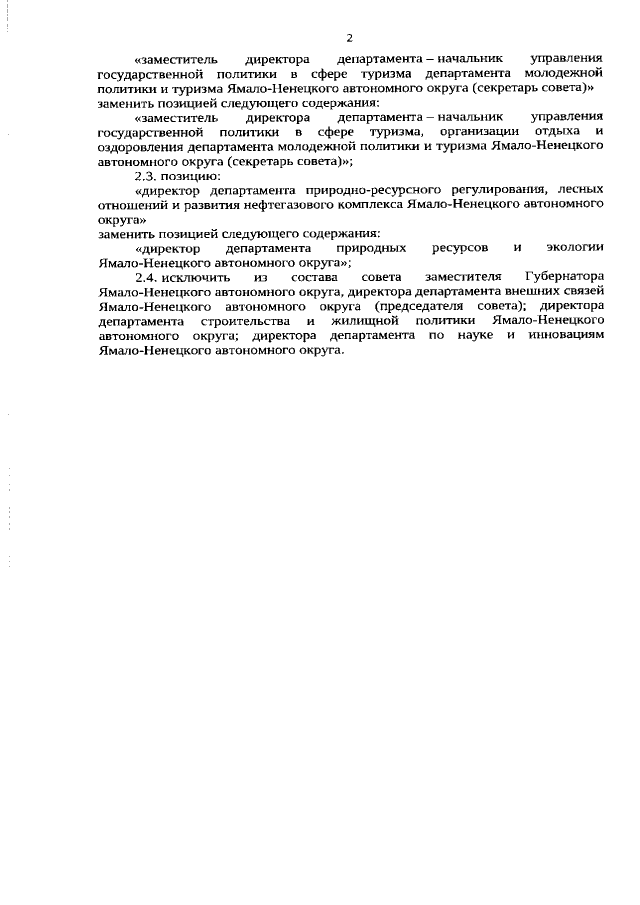 2

«заместитель директора департамента – начальник управления государственной политики в сфере туризма департамента молодежной политики и туризма Ямало-Ненецкого автономного округа (секретарь совета)»
заменить позицией следующего содержания:

«заместитель директора департамента – начальник управления государственной политики в сфере туризма, организации отдыха и оздоровления департамента молодежной политики и туризма Ямало-Ненецкого автономного округа (секретарь совета)»;

2.3. позицию:

«директор департамента природно-ресурсного регулирования, лесных отношений и развития нефтегазового комплекса Ямало-Ненецкого автономного округа»
заменить позицией следующего содержания:

«директор департамента природных ресурсов и экологии Ямало-Ненецкого автономного округа»;

2.4. исключить из состава совета заместителя Губернатора Ямало-Ненецкого автономного округа, директора департамента внешних связей Ямало-Ненецкого автономного округа (председателя совета); директора департамента строительства и жилищной политики Ямало-Ненецкого автономного округа; директора департамента по науке и инновациям Ямало-Ненецкого автономного округа.